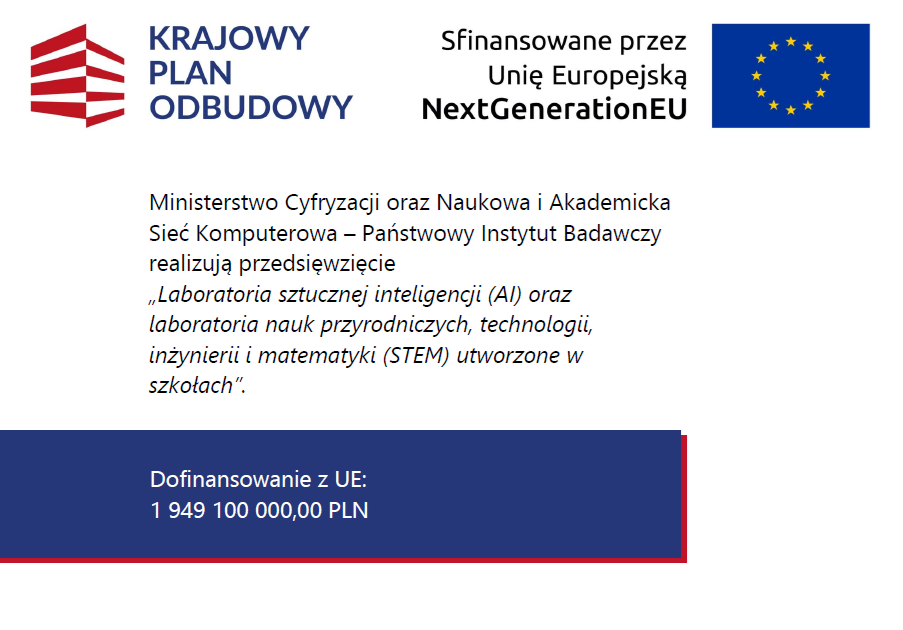 KRAJOWY PLAN ODBUDOWY

Sfinansowane przez Unię Europejską NextGenerationEU

Ministerstwo Cyfryzacji oraz Naukowa i Akademicka Sieć Komputerowa – Państwowy Instytut Badawczy realizują przedsięwzięcie „Laboratoria sztucznej inteligencji (AI) oraz laboratoria nauk przyrodniczych, technologii, inżynierii i matematyki (STEM) utworzone w szkołach”.

Dofinansowanie z UE:
1 949 100 000,00 PLN